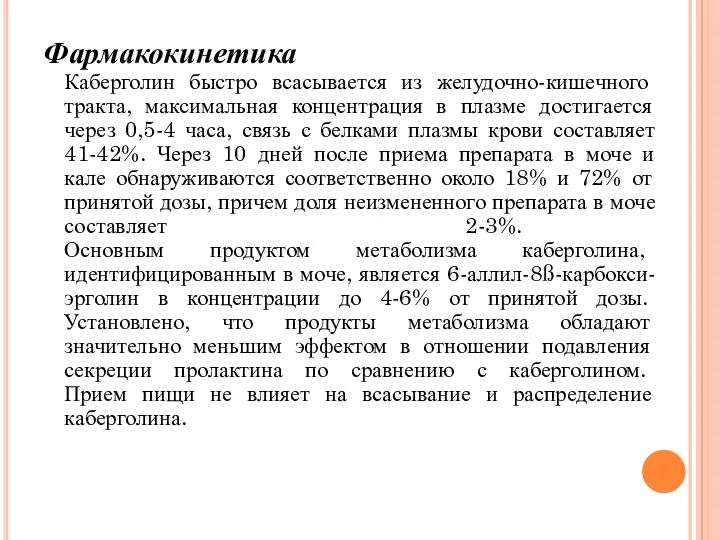 Фармакокинетика

Каберголин быстро всасывается из желудочно-кишечного тракта, максимальная концентрация в плазме достигается через 0,5-4 часа, связь с белками плазмы крови составляет 41-42%. Через 10 дней после приема препарата в моче и кале обнаруживаются соответственно около 18% и 72% от принятой дозы, причем доля неизмененного препарата в моче составляет 2-3%.
Основным продуктом метаболизма каберголина, идентифицированным в моче, является 6-аллил-8ß-карбокси-эрголин в концентрации до 4-6% от принятой дозы. Установлено, что продукты метаболизма обладают значительно меньшим эффектом в отношении подавления секреции пролактина по сравнению с каберголином. Прием пищи не влияет на всасывание и распределение каберголина.